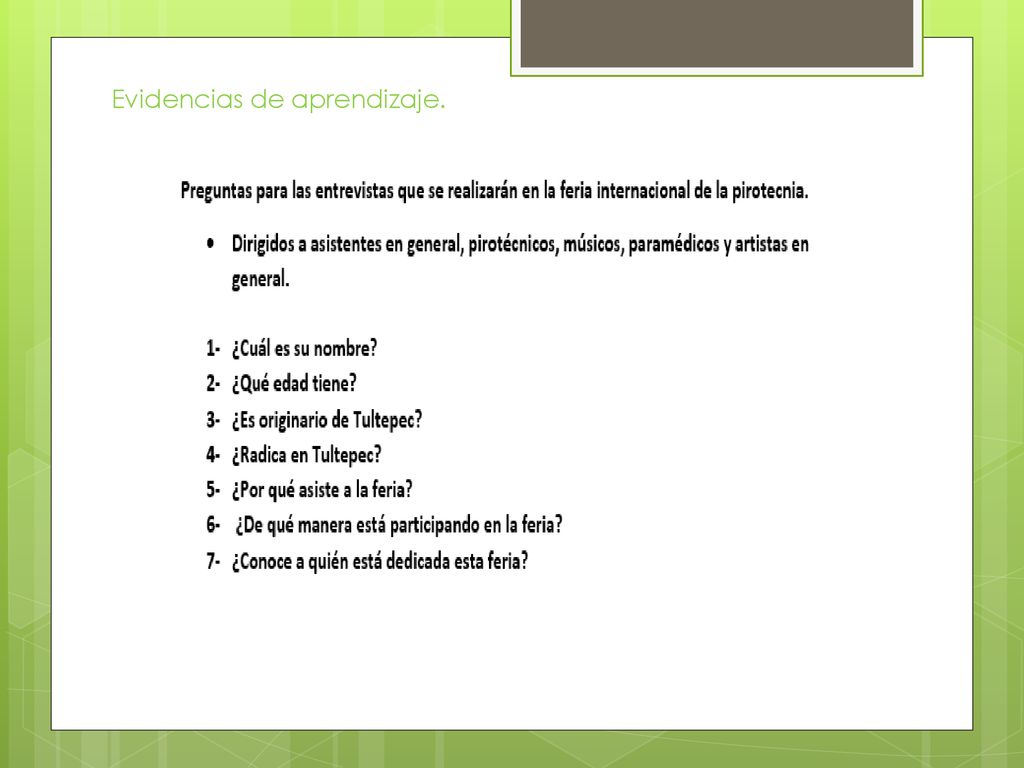 Evidencias de aprendizaje.

Preguntas para las entrevistas que se realizarán en la feria internacional de la pirotecnia.

• Dirigidos a asistentes en general, pirotécnicos, músicos, paramédicos y artistas en general.

1- ¿Cuál es su nombre?
2- ¿Qué edad tiene?
3- ¿Es originario de Tultepec?
4- ¿Radica en Tultepec?
5- ¿Por qué asiste a la feria?
6- ¿De qué manera está participando en la feria?
7- ¿Conoce a quién está dedicada esta feria?